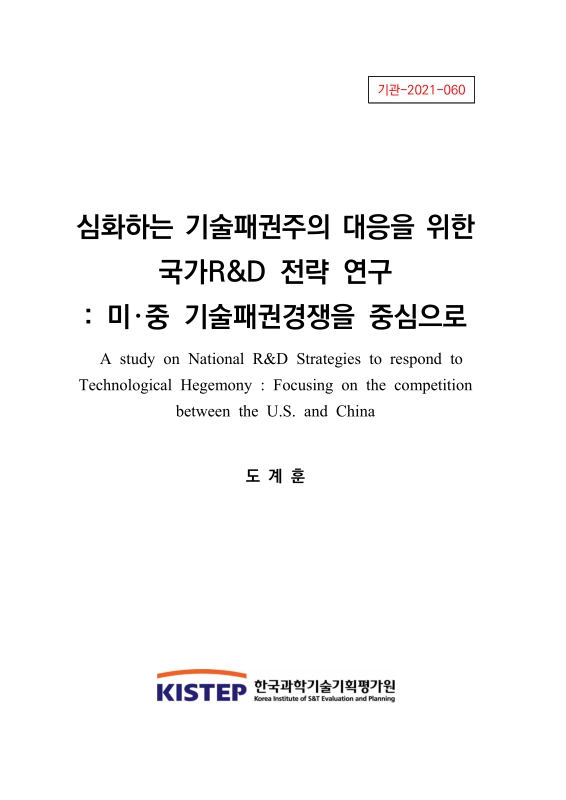 기관-2021-060

심화하는 기술패권주의 대응을 위한 국가R&D 전략 연구 : 미·중 기술패권경쟁을 중심으로

A study on National R&D Strategies to respond to Technological Hegemony : Focusing on the competition between the U.S. and China

도 계 훈

KISTEP 한국과학기술기획평가원
Korea Institute of S&T Evaluation and Planning